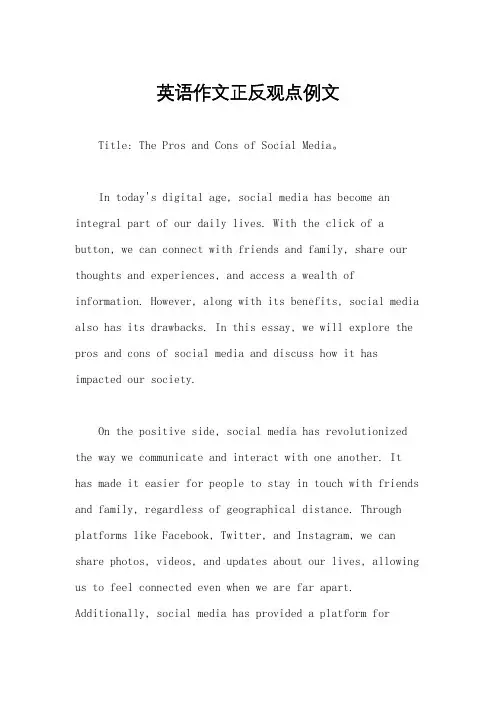 英语作文正反观点例文

Title: The Pros and Cons of Social Media。

In today's digital age, social media has become an integral part of our daily lives. With the click of a button, we can connect with friends and family, share our thoughts and experiences, and access a wealth of information. However, along with its benefits, social media also has its drawbacks. In this essay, we will explore the pros and cons of social media and discuss how it has impacted our society.

On the positive side, social media has revolutionized the way we communicate and interact with one another. It has made it easier for people to stay in touch with friends and family, regardless of geographical distance. Through platforms like Facebook, Twitter, and Instagram, we can share photos, videos, and updates about our lives, allowing us to feel connected even when we are far apart. Additionally, social media has provided a platform for